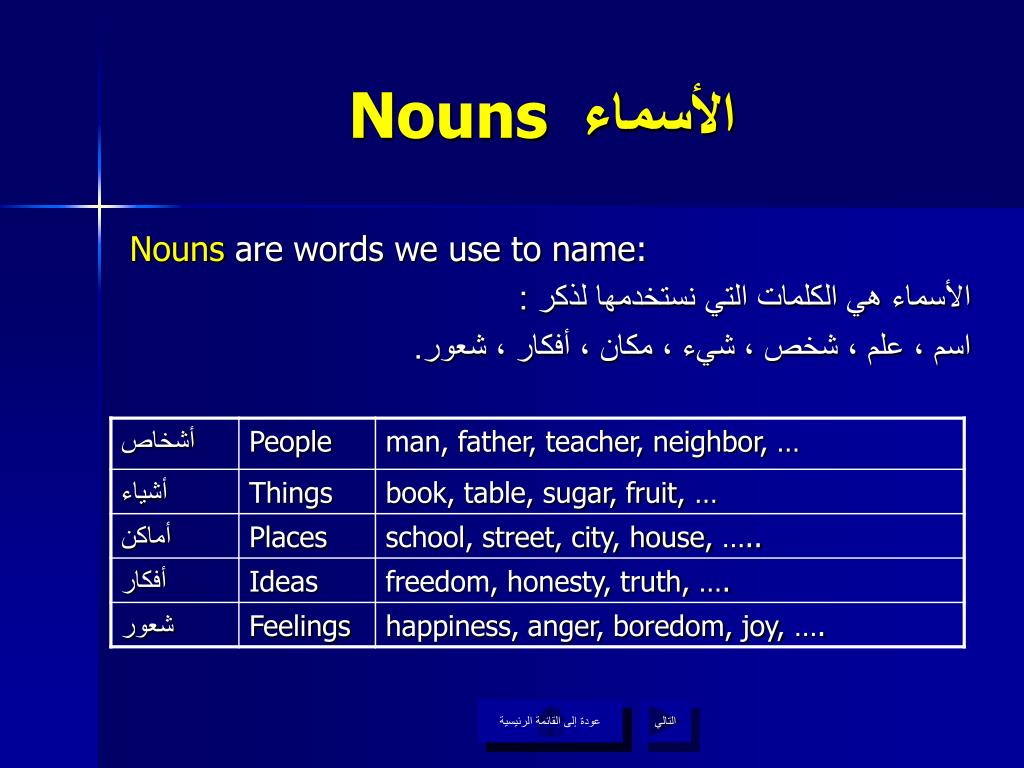 Nouns الأسماء

Nouns are words we use to name:

الأسماء هي الكلمات التي نستخدمها لذكر :

اسم ، علم ، شخص ، شيء ، مكان ، أفكار ، شعور.

| أشخاص | People | man, father, teacher, neighbor, … |
|---|---|---|
| أشياء | Things | book, table, sugar, fruit, … |
| أماكن | Places | school, street, city, house, ….. |
| أفكار | Ideas | freedom, honesty, truth, …. |
| شعور | Feelings | happiness, anger, boredom, joy, …. |

عودة إلى القائمة الرئيسية

التالي